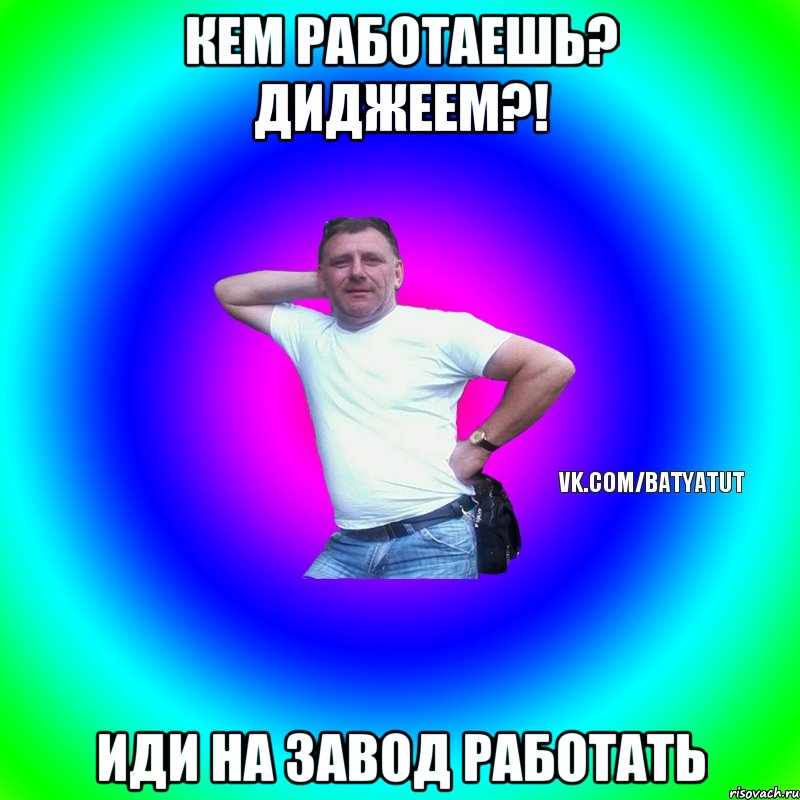 КЕМ РАБОТАЕШЬ? ДИДЖЕЕМ?!

VK.COM/BATYATUT

ИДИ НА ЗАВОД РАБОТАТЬ

risovach.ru